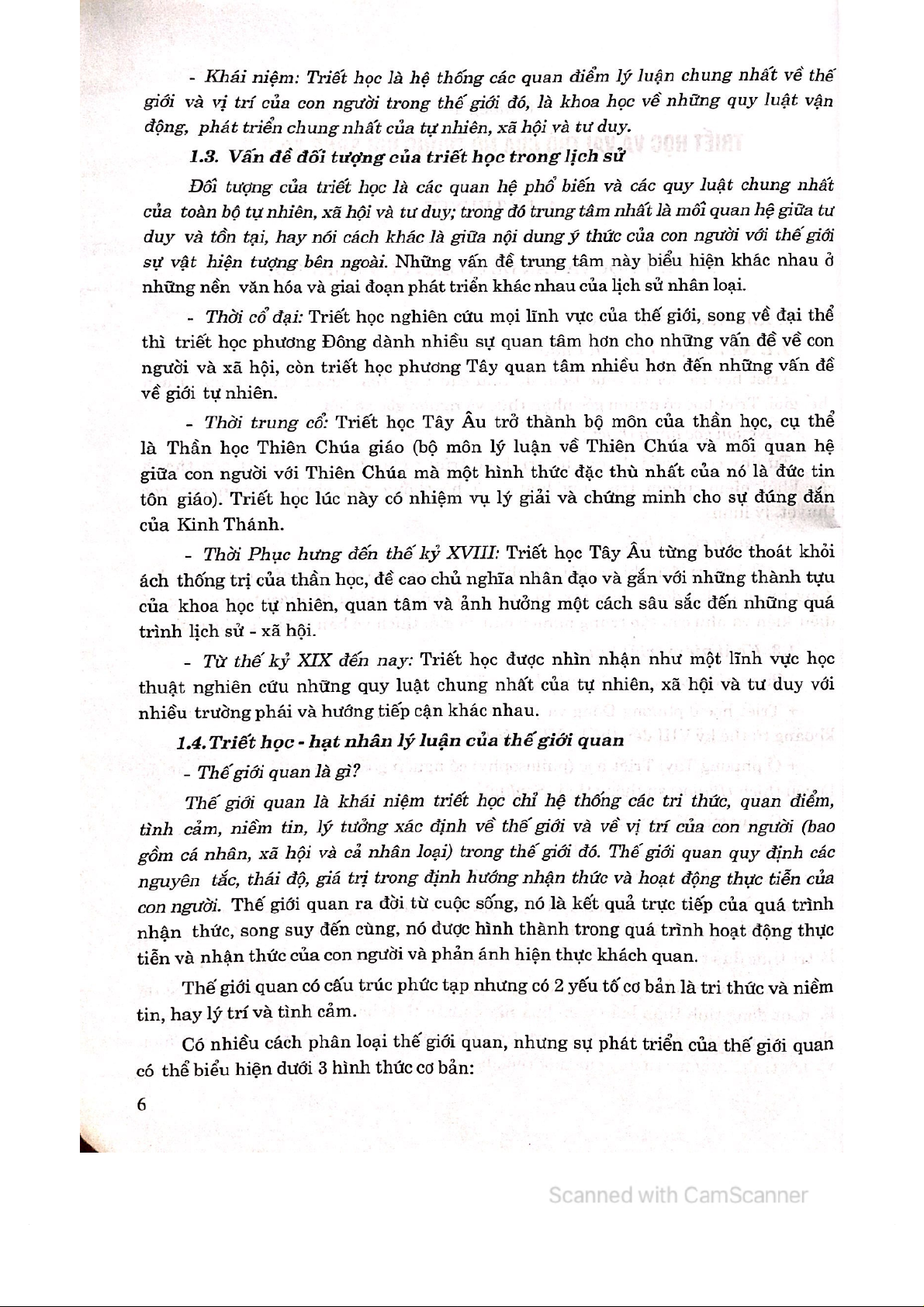 - Khái niệm: Triết học là hệ thống các quan điểm lý luận chung nhất về thế giới và vị trí của con người trong thế giới đó, là khoa học về những quy luật vận động, phát triển chung nhất của tự nhiên, xã hội và tư duy.

1.3. Vấn đề đối tượng của triết học trong lịch sử

Đối tượng của triết học là các quan hệ phổ biến và các quy luật chung nhất của toàn bộ tự nhiên, xã hội và tư duy; trong đó trung tâm nhất là mối quan hệ giữa tư duy và tồn tại, hay nói cách khác là giữa nội dung ý thức của con người với thế giới sự vật hiện tượng bên ngoài. Những vấn đề trung tâm này biểu hiện khác nhau ở những nền văn hóa và giai đoạn phát triển khác nhau của lịch sử nhân loại.

- Thời cổ đại: Triết học nghiên cứu mọi lĩnh vực của thế giới, song về đại thể thì triết học phương Đông dành nhiều sự quan tâm hơn cho những vấn đề về con người và xã hội, còn triết học phương Tây quan tâm nhiều hơn đến những vấn đề về giới tự nhiên.

- Thời trung cổ: Triết học Tây Âu trở thành bộ môn của thần học, cụ thể là Thần học Thiên Chúa giáo (bộ môn lý luận về Thiên Chúa và mối quan hệ giữa con người với Thiên Chúa mà một hình thức đặc thù nhất của nó là đức tin tôn giáo). Triết học lúc này có nhiệm vụ lý giải và chứng minh cho sự đúng đắn của Kinh Thánh.

- Thời Phục hưng đến thế kỷ XVIII: Triết học Tây Âu từng bước thoát khỏi ách thống trị của thần học, đề cao chủ nghĩa nhân đạo và gắn với những thành tựu của khoa học tự nhiên, quan tâm và ảnh hưởng một cách sâu sắc đến những quá trình lịch sử - xã hội.

- Từ thế kỷ XIX đến nay: Triết học được nhìn nhận như một lĩnh vực học thuật nghiên cứu những quy luật chung nhất của tự nhiên, xã hội và tư duy với nhiều trường phái và hướng tiếp cận khác nhau.

1.4. Triết học - hạt nhân lý luận của thế giới quan

- Thế giới quan là gì?

Thế giới quan là khái niệm triết học chỉ hệ thống các tri thức, quan điểm, tình cảm, niềm tin, lý tưởng xác định về thế giới và về vị trí của con người (bao gồm cá nhân, xã hội và cả nhân loại) trong thế giới đó. Thế giới quan quy định các nguyên tắc, thái độ, giá trị trong định hướng nhận thức và hoạt động thực tiễn của con người. Thế giới quan ra đời từ cuộc sống, nó là kết quả trực tiếp của quá trình nhận thức, song suy đến cùng, nó được hình thành trong quá trình hoạt động thực tiễn và nhận thức của con người và phản ánh hiện thực khách quan.

Thế giới quan có cấu trúc phức tạp nhưng có 2 yếu tố cơ bản là tri thức và niềm tin, hay lý trí và tình cảm.

Có nhiều cách phân loại thế giới quan, nhưng sự phát triển của thế giới quan có thể biểu hiện dưới 3 hình thức cơ bản:

6

Scanned with CamScanner